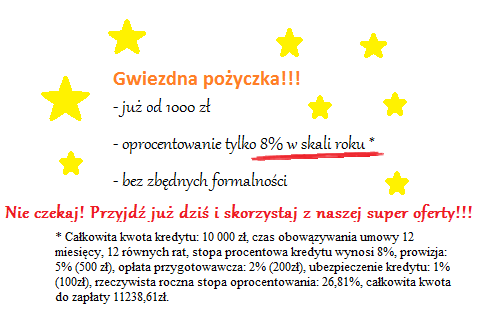 Gwiezdna pożyczka!!!

- już od 1000 zł

- oprocentowanie tylko 8% w skali roku *

- bez zbędnych formalności

Nie czekaj! Przyjdź już dziś i skorzystaj z naszej super oferty!!!

* Całkowita kwota kredytu: 10 000 zł, czas obowązywania umowy 12 miesięcy, 12 równych rat, stopa procentowa kredytu wynosi 8%, prowizja: 5% (500 zł), opłata przygotowawcza: 2% (200zł), ubezpieczenie kredytu: 1% (100zł), rzeczywista roczna stopa oprocentowania: 26,81%, całkowita kwota do zapłaty 11238,61zł.